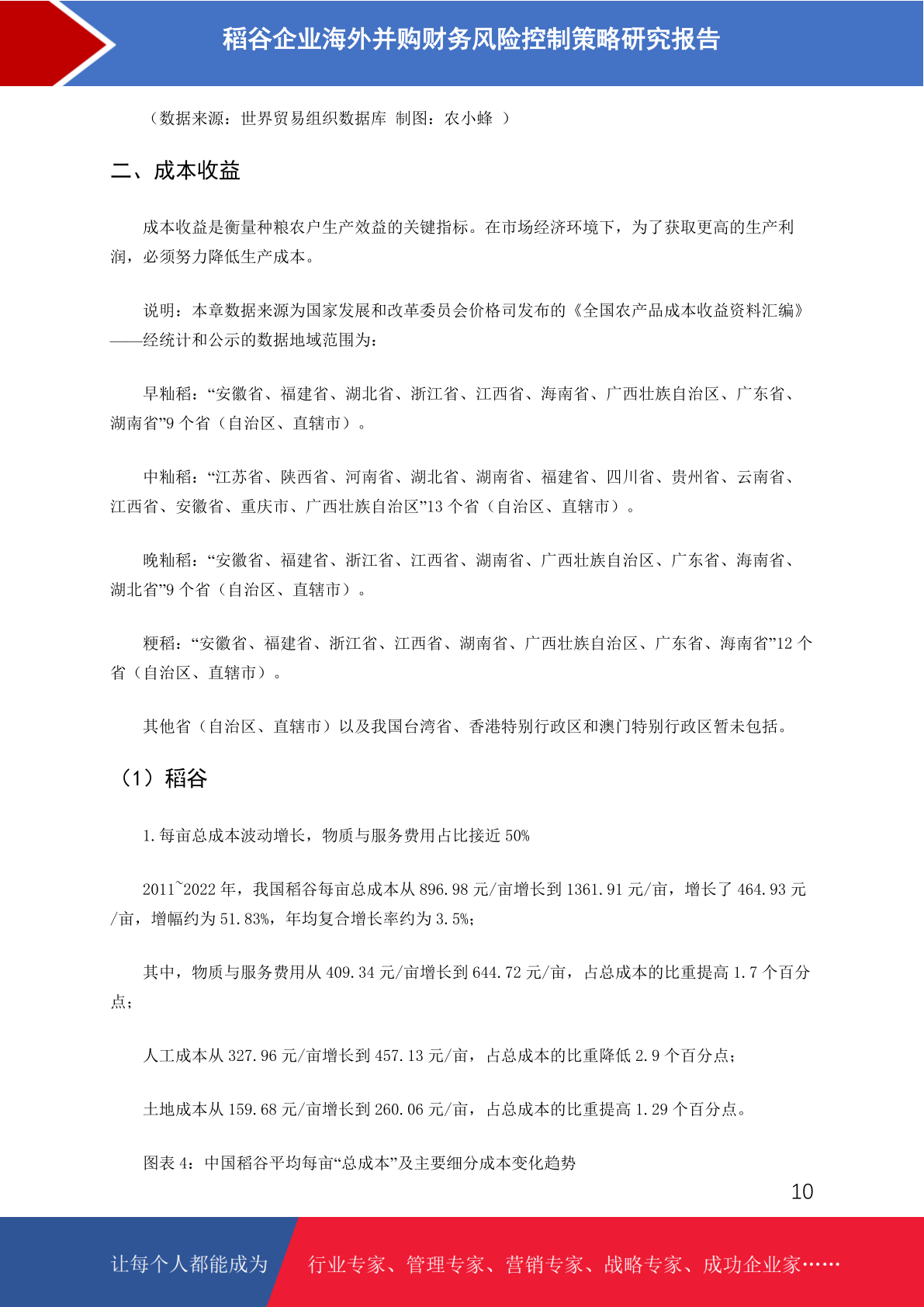 稻谷企业海外并购财务风险控制策略研究报告

（数据来源：世界贸易组织数据库 制图：农小蜂 ）

二、成本收益

成本收益是衡量种粮农户生产效益的关键指标。在市场经济环境下，为了获取更高的生产利润，必须努力降低生产成本。

说明：本章数据来源为国家发展和改革委员会价格司发布的《全国农产品成本收益资料汇编》——经统计和公示的数据地域范围为：

早籼稻：“安徽省、福建省、湖北省、浙江省、江西省、海南省、广西壮族自治区、广东省、湖南省”9 个省（自治区、直辖市）。

中籼稻：“江苏省、陕西省、河南省、湖北省、湖南省、福建省、四川省、贵州省、云南省、江西省、安徽省、重庆市、广西壮族自治区”13 个省（自治区、直辖市）。

晚籼稻：“安徽省、福建省、浙江省、江西省、湖南省、广西壮族自治区、广东省、海南省、湖北省”9 个省（自治区、直辖市）。

粳稻：“安徽省、福建省、浙江省、江西省、湖南省、广西壮族自治区、广东省、海南省”12 个省（自治区、直辖市）。

其他省（自治区、直辖市）以及我国台湾省、香港特别行政区和澳门特别行政区暂未包括。

（1）稻谷

1.每亩总成本波动增长，物质与服务费用占比接近 50%

2011~2022 年，我国稻谷每亩总成本从 896.98 元/亩增长到 1361.91 元/亩，增长了 464.93 元/亩，增幅约为 51.83%，年均复合增长率约为 3.5%；

其中，物质与服务费用从 409.34 元/亩增长到 644.72 元/亩，占总成本的比重提高 1.7 个百分点；

人工成本从 327.96 元/亩增长到 457.13 元/亩，占总成本的比重降低 2.9 个百分点；

土地成本从 159.68 元/亩增长到 260.06 元/亩，占总成本的比重提高 1.29 个百分点。

图表 4：中国稻谷平均每亩“总成本”及主要细分成本变化趋势

10

让每个人都能成为 行业专家、管理专家、营销专家、战略专家、成功企业家……